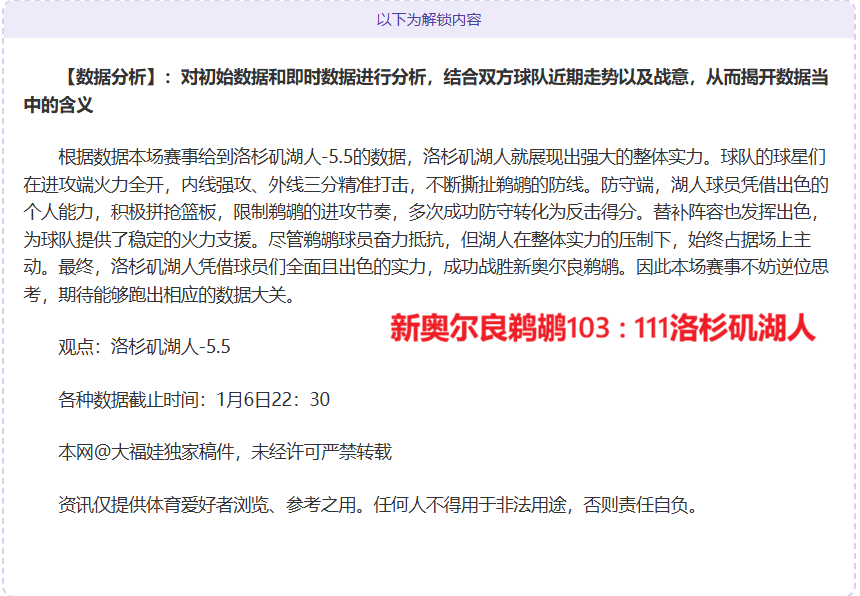 以下为解锁内容

【数据分析】：对初始数据和即时数据进行分析，结合双方球队近期走势以及战意，从而揭开数据当中的含义

根据数据本场赛事给到洛杉矶湖人-5.5的数据，洛杉矶湖人就展现出强大的整体实力。球队的球星们在进攻端火力全开，内线强攻、外线三分精准打击，不断撕扯鹈鹕的防线。防守端，湖人球员凭借出色的个人能力，积极拼抢篮板，限制鹈鹕的进攻节奏，多次成功防守转化为反击得分。替补阵容也发挥出色，为球队提供了稳定的火力支援。尽管鹈鹕球员奋力抵抗，但湖人在整体实力的压制下，始终占据场上主动。最终，洛杉矶湖人凭借球员们全面且出色的实力，成功战胜新奥尔良鹈鹕。因此本场赛事不妨逆位思考，期待能够跑出相应的数据大关。

新奥尔良鹈鹕103：111洛杉矶湖人

观点：洛杉矶湖人-5.5

各种数据截止时间：1月6日22：30

本网@大福娃独家稿件，未经许可严禁转载

资讯仅提供体育爱好者浏览、参考之用。任何人不得用于非法用途，否则责任自负。